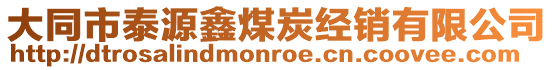 大同市泰源鑫煤炭经销有限公司
http://dtrosalindmonroe.cn.coovee.com